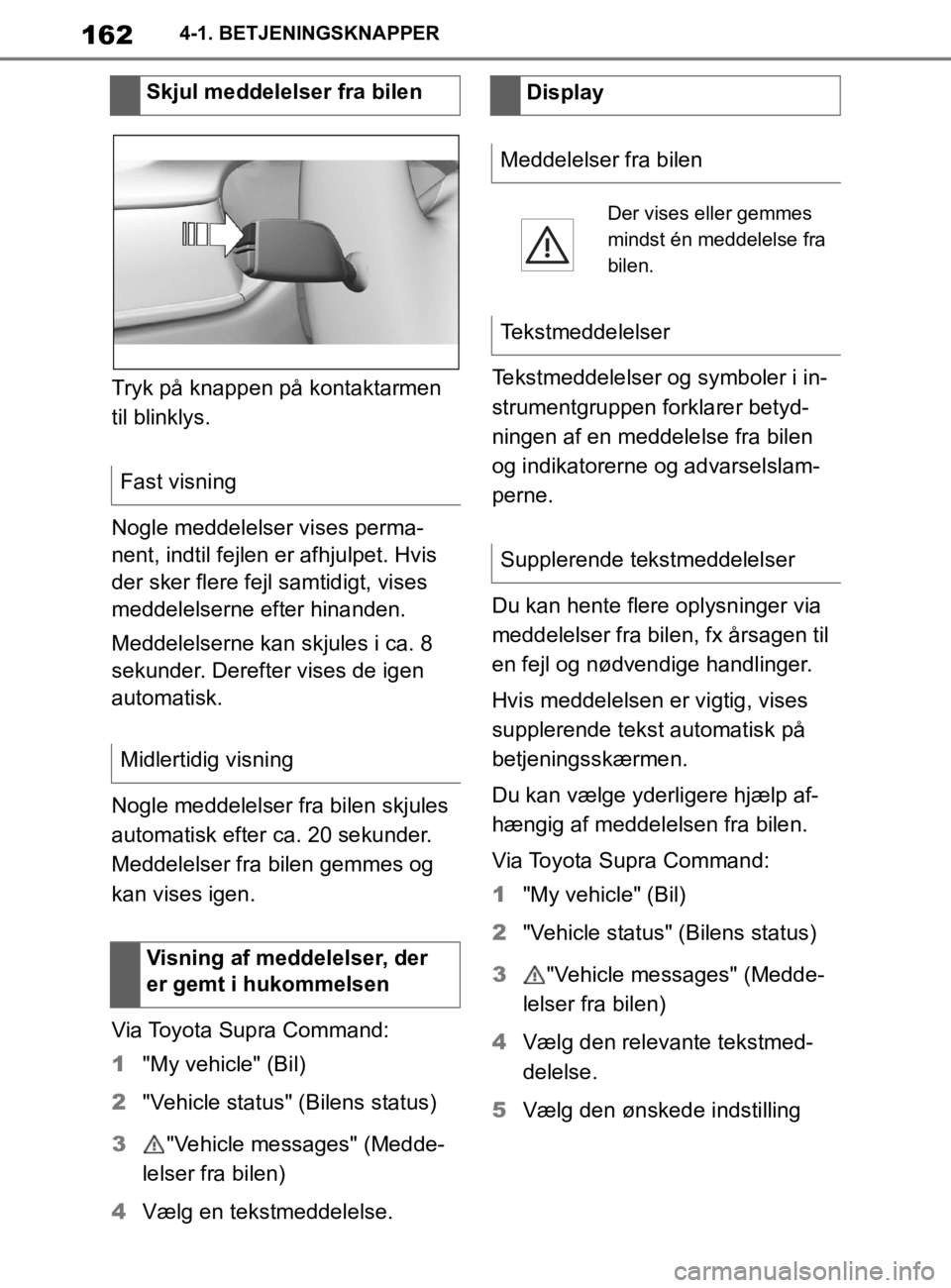 162 4-1. BETJENINGSKNAPPER

Skjul meddelelser fra bilen

Tryk på knappen på kontaktarmen til blinklys.

Fast visning

Nogle meddelelser vises permanent, indtil fejlen er afhjulpet. Hvis der sker flere fejl samtidigt, vises meddelelserne efter hinanden.

Meddelelserne kan skjules i ca. 8 sekunder. Derefter vises de igen automatisk.

Midlertidig visning

Nogle meddelelser fra bilen skjules automatisk efter ca. 20 sekunder.

Meddelelser fra bilen gemmes og kan vises igen.

Visning af meddelelser, der er gemt i hukommelsen

Via Toyota Supra Command:

1 "My vehicle" (Bil)

2 "Vehicle status" (Bilens status)

3 "Vehicle messages" (Meddelelser fra bilen)

4 Vælg en tekstmeddelelse.

Display

Meddelelser fra bilen

Der vises eller gemmes mindst én meddelelse fra bilen.

Tekstmeddelelser

Tekstmeddelelser og symboler i instrumentgruppen forklarer betydningen af en meddelelse fra bilen og indikatorerne og advarselslamperne.

Supplerende tekstmeddelelser

Du kan hente flere oplysninger via meddelelser fra bilen, fx årsagen til en fejl og nødvendige handlinger.

Hvis meddelelsen er vigtig, vises supplerende tekst automatisk på betjeningsskærmen.

Du kan vælge yderligere hjælp afhængig af meddelelsen fra bilen.

Via Toyota Supra Command:

1 "My vehicle" (Bil)

2 "Vehicle status" (Bilens status)

3 "Vehicle messages" (Meddelelser fra bilen)

4 Vælg den relevante tekstmeddelelse.

5 Vælg den ønskede indstilling

carmanualsonline.info